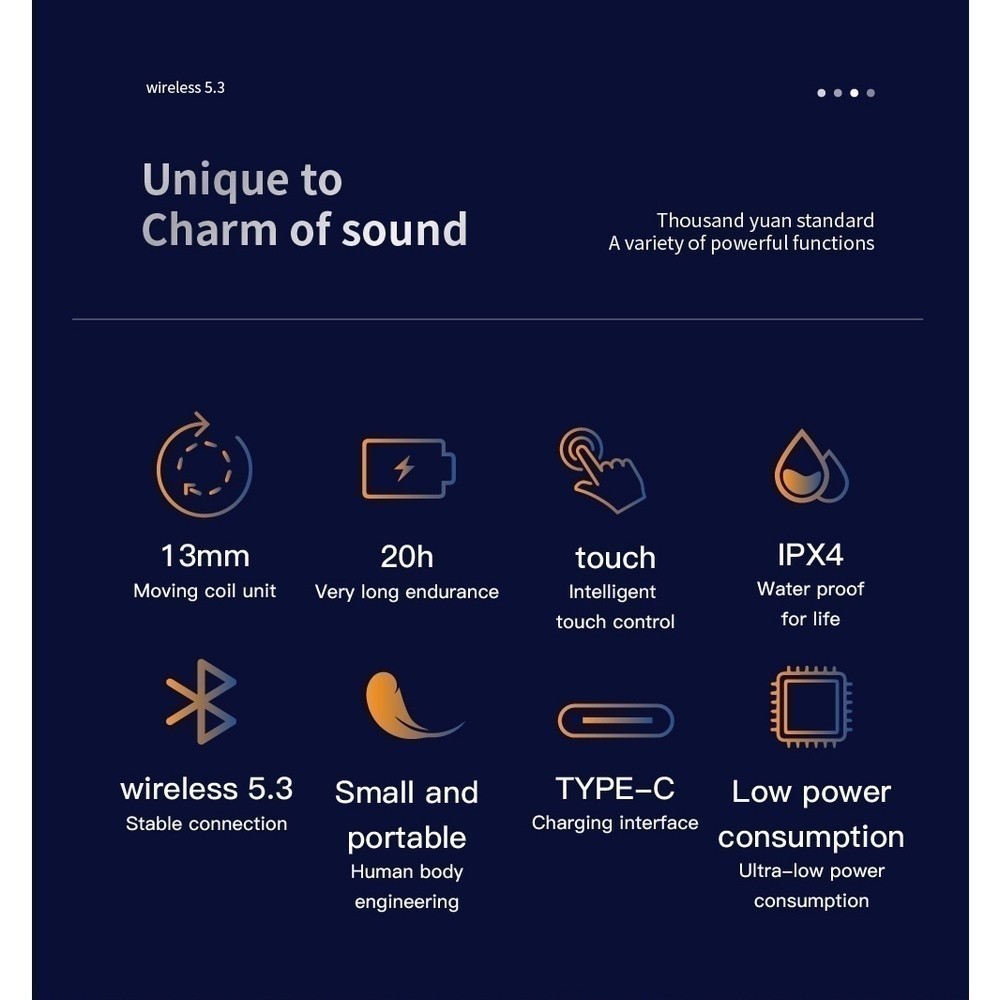 wireless 5.3

Unique to
Charm of sound

Thousand yuan standard
A variety of powerful functions

13mm
Moving coil unit

20h
Very long endurance

touch
Intelligent
touch control

IPX4
Water proof
for life

wireless 5.3
Stable connection

Small and
portable
Human body
engineering

TYPE-C
Charging interface

Low power
consumption
Ultra-low power
consumption